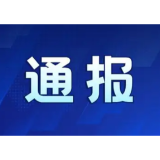 通报